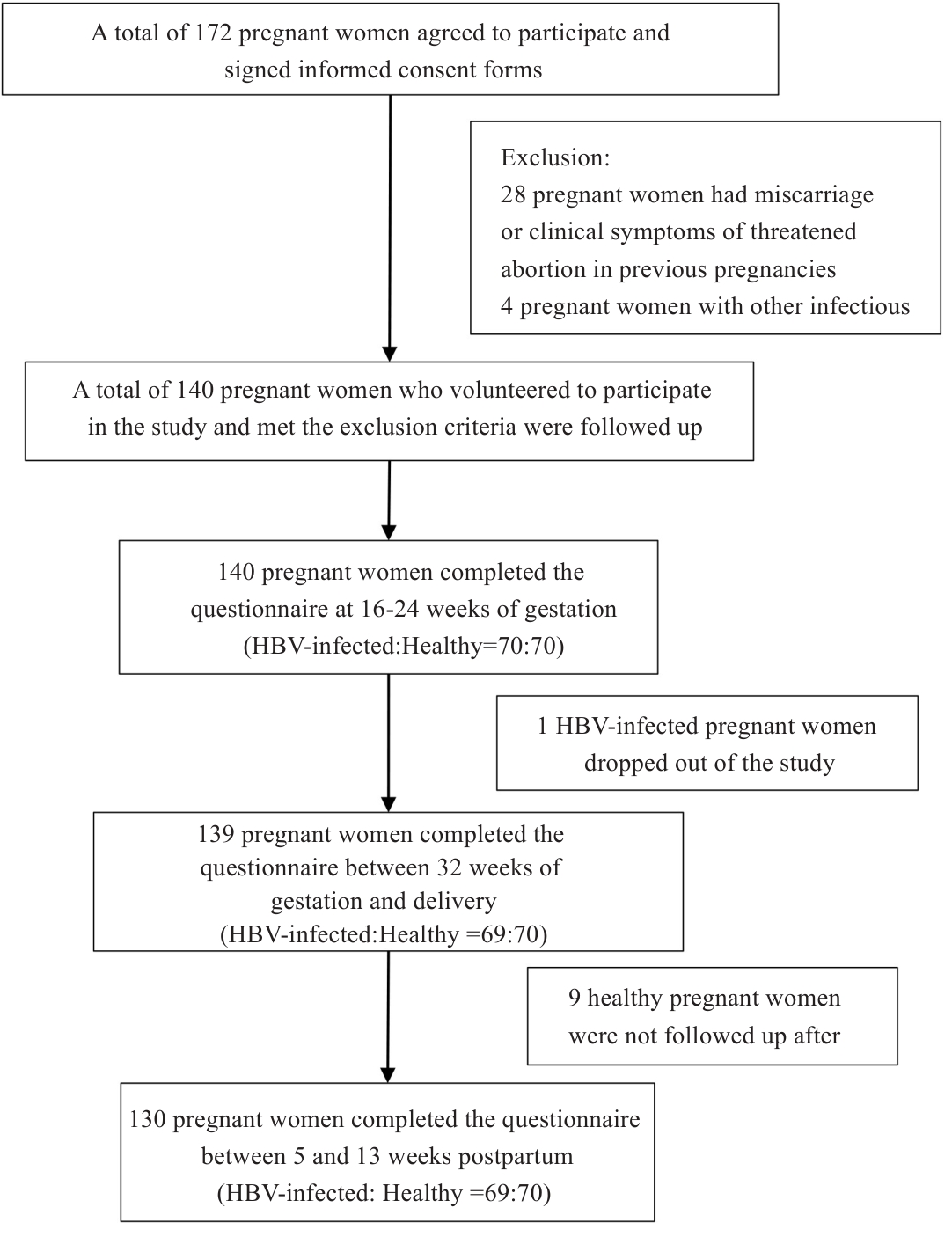 A total of 172 pregnant women agreed to participate and signed informed consent forms

Exclusion:
28 pregnant women had miscarriage or clinical symptoms of threatened abortion in previous pregnancies
4 pregnant women with other infectious

A total of 140 pregnant women who volunteered to participate in the study and met the exclusion criteria were followed up

140 pregnant women completed the questionnaire at 16-24 weeks of gestation (HBV-infected:Healthy=70:70)

1 HBV-infected pregnant women dropped out of the study

139 pregnant women completed the questionnaire between 32 weeks of gestation and delivery (HBV-infected:Healthy =69:70)

9 healthy pregnant women were not followed up after

130 pregnant women completed the questionnaire between 5 and 13 weeks postpartum (HBV-infected: Healthy =69:70)